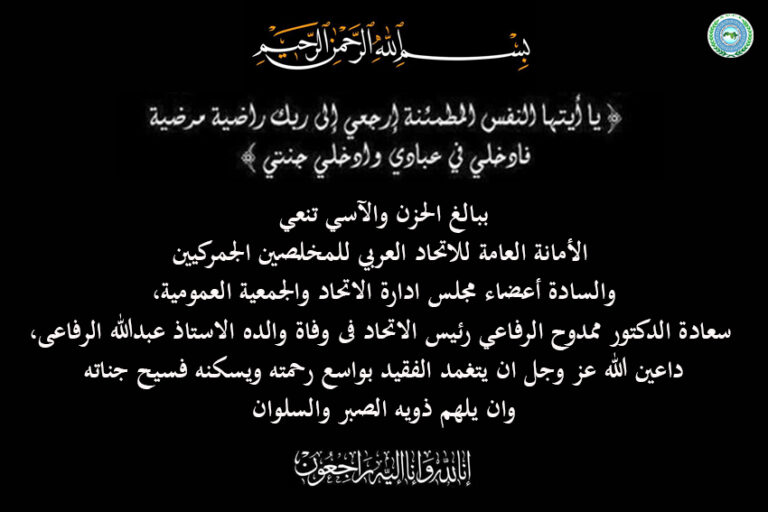 بسم الله الرحمن الرحيم

« يا أيتها النفس المطمئنة إرجعي إلى ربك راضية مرضية فادخلي في عبادي وادخلي جنتي »

ببالغ الحزن والآسي تنعي
الأمانة العامة للاتحاد العربي للمخلصين الجمركيين
والسادة أعضاء مجلس ادارة الاتحاد والجمعية العمومية،
سعادة الدكتور ممدوح الرفاعي رئيس الاتحاد فى وفاة والده الاستاذ عبدالله الرفاعى،
داعين الله عز وجل ان يتغمد الفقيد بواسع رحمته ويسكنه فسيح جناته
وان يلهم ذويه الصبر والسلوان

إنا لله وإنا إليه راجعون